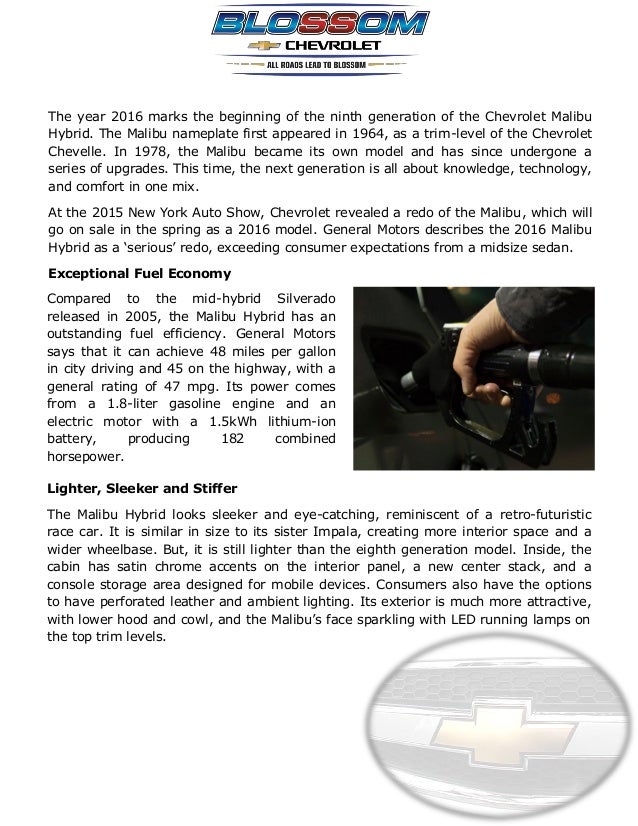 BLOSSOM
CHEVROLET
ALL ROADS LEAD TO BLOSSOM

The year 2016 marks the beginning of the ninth generation of the Chevrolet Malibu Hybrid. The Malibu nameplate first appeared in 1964, as a trim-level of the Chevrolet Chevelle. In 1978, the Malibu became its own model and has since undergone a series of upgrades. This time, the next generation is all about knowledge, technology, and comfort in one mix.

At the 2015 New York Auto Show, Chevrolet revealed a redo of the Malibu, which will go on sale in the spring as a 2016 model. General Motors describes the 2016 Malibu Hybrid as a 'serious' redo, exceeding consumer expectations from a midsize sedan.

Exceptional Fuel Economy

Compared to the mid-hybrid Silverado released in 2005, the Malibu Hybrid has an outstanding fuel efficiency. General Motors says that it can achieve 48 miles per gallon in city driving and 45 on the highway, with a general rating of 47 mpg. Its power comes from a 1.8-liter gasoline engine and an electric motor with a 1.5kWh lithium-ion battery, producing 182 combined horsepower.

Lighter, Sleeker and Stiffer

The Malibu Hybrid looks sleeker and eye-catching, reminiscent of a retro-futuristic race car. It is similar in size to its sister Impala, creating more interior space and a wider wheelbase. But, it is still lighter than the eighth generation model. Inside, the cabin has satin chrome accents on the interior panel, a new center stack, and a console storage area designed for mobile devices. Consumers also have the options to have perforated leather and ambient lighting. Its exterior is much more attractive, with lower hood and cowl, and the Malibu's face sparkling with LED running lamps on the top trim levels.